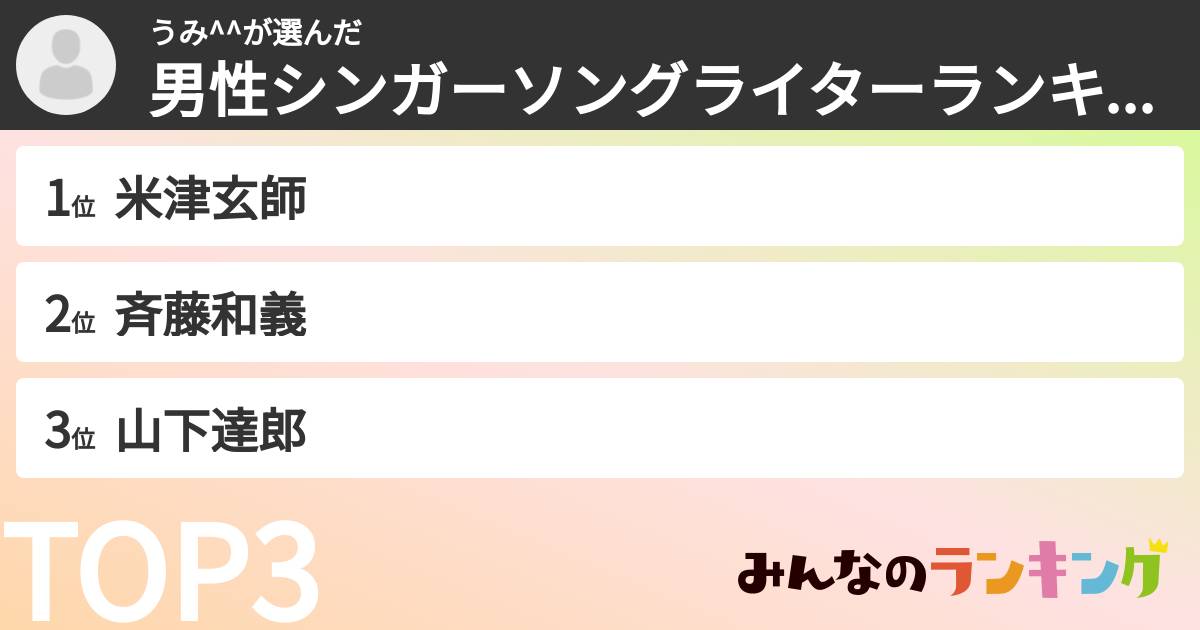 うみ^^が選んだ
男性シンガーソングライターランキ...

1位 米津玄師

2位 斉藤和義

3位 山下達郎

TOP3

みんなのランキング